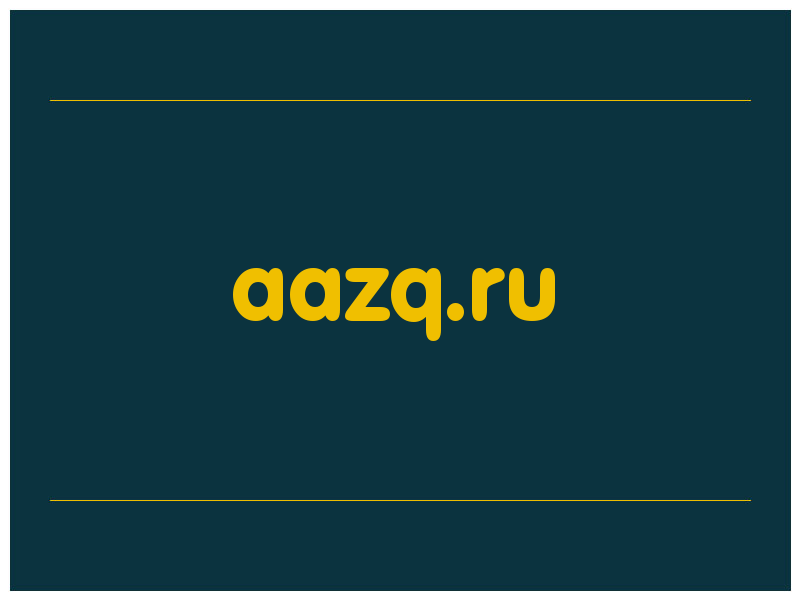 aazq.ru